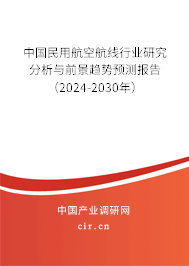 中国民用航空航线行业研究分析与前景趋势预测报告（2024-2030年）

中国产业调研网
cir.cn